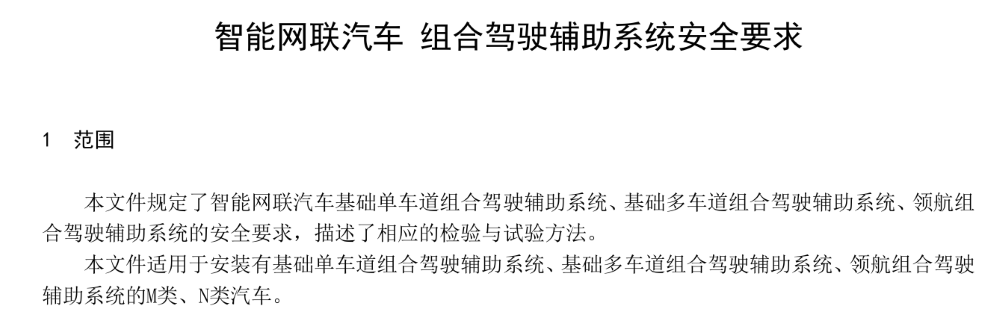 智能网联汽车 组合驾驶辅助系统安全要求

1 范围

本文件规定了智能网联汽车基础单车道组合驾驶辅助系统、基础多车道组合驾驶辅助系统、领航组合驾驶辅助系统的安全要求，描述了相应的检验与试验方法。

本文件适用于安装有基础单车道组合驾驶辅助系统、基础多车道组合驾驶辅助系统、领航组合驾驶辅助系统的M类、N类汽车。